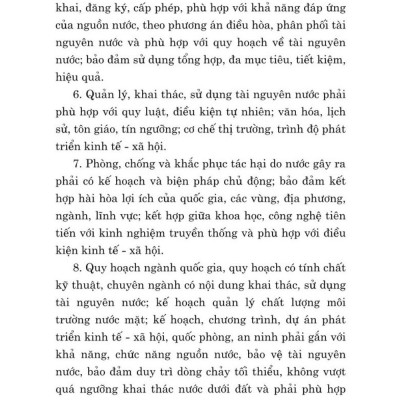 khai, đăng ký, cấp phép, phù hợp với khả năng đáp ứng của nguồn nước, theo phương án điều hòa, phân phối tài nguyên nước và phù hợp với quy hoạch về tài nguyên nước; bảo đảm sử dụng tổng hợp, đa mục tiêu, tiết kiệm, hiệu quả.

6. Quản lý, khai thác, sử dụng tài nguyên nước phải phù hợp với quy luật, điều kiện tự nhiên; văn hóa, lịch sử, tôn giáo, tín ngưỡng; cơ chế thị trường, trình độ phát triển kinh tế - xã hội.

7. Phòng, chống và khắc phục tác hại do nước gây ra phải có kế hoạch và biện pháp chủ động; bảo đảm kết hợp hài hòa lợi ích của quốc gia, các vùng, địa phương, ngành, lĩnh vực; kết hợp giữa khoa học, công nghệ tiên tiến với kinh nghiệm truyền thống và phù hợp với điều kiện kinh tế - xã hội.

8. Quy hoạch ngành quốc gia, quy hoạch có tính chất kỹ thuật, chuyên ngành có nội dung khai thác, sử dụng tài nguyên nước; kế hoạch quản lý chất lượng môi trường nước mặt; kế hoạch, chương trình, dự án phát triển kinh tế - xã hội, quốc phòng, an ninh phải gắn với khả năng, chức năng nguồn nước, bảo vệ tài nguyên nước, bảo đảm duy trì dòng chảy tối thiểu, không vượt quá ngưỡng khai thác nước dưới đất và phải phù hợp